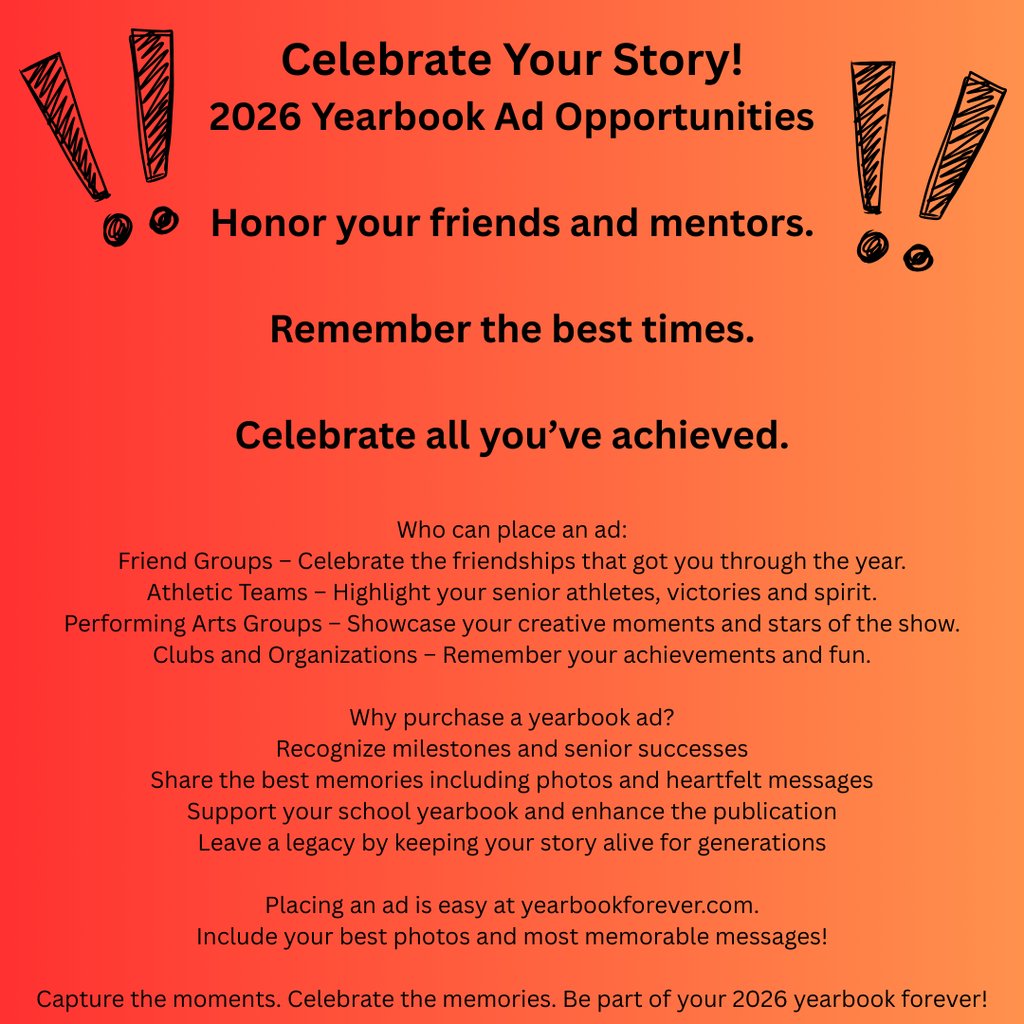 Celebrate Your Story!
2026 Yearbook Ad Opportunities

Honor your friends and mentors.

Remember the best times.

Celebrate all you've achieved.

Who can place an ad:
Friend Groups – Celebrate the friendships that got you through the year.
Athletic Teams – Highlight your senior athletes, victories and spirit.
Performing Arts Groups – Showcase your creative moments and stars of the show.
Clubs and Organizations – Remember your achievements and fun.

Why purchase a yearbook ad?
Recognize milestones and senior successes
Share the best memories including photos and heartfelt messages
Support your school yearbook and enhance the publication
Leave a legacy by keeping your story alive for generations

Placing an ad is easy at yearbookforever.com.
Include your best photos and most memorable messages!

Capture the moments. Celebrate the memories. Be part of your 2026 yearbook forever!